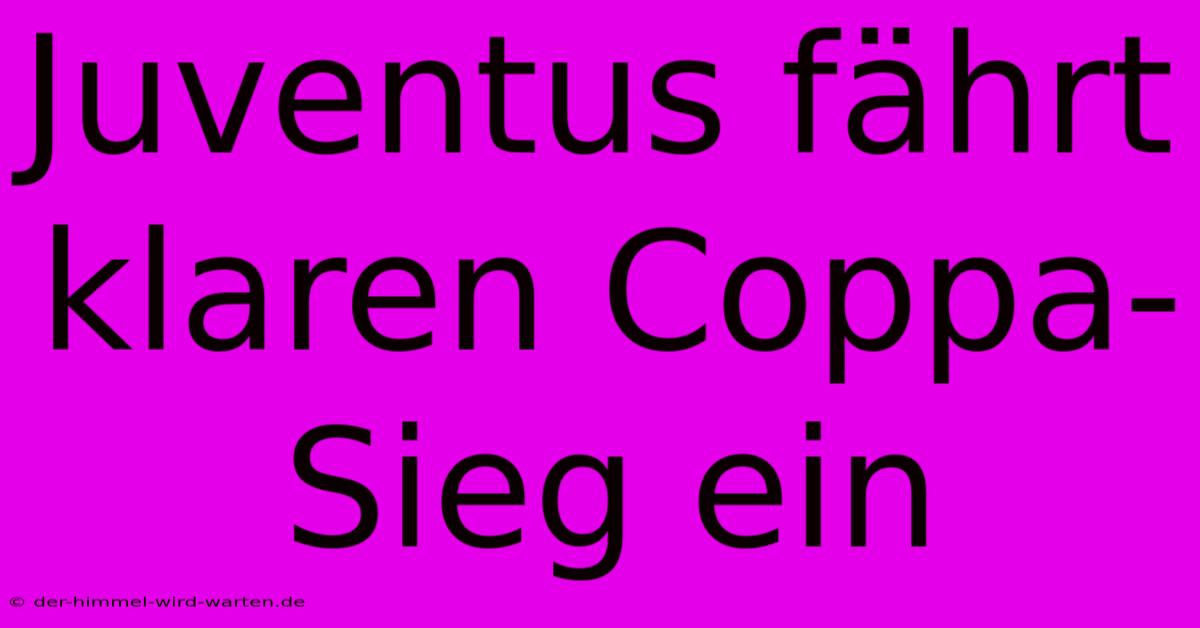 Juventus fährt klaren Coppa-Sieg ein

© der-himmel-wird-warten.de